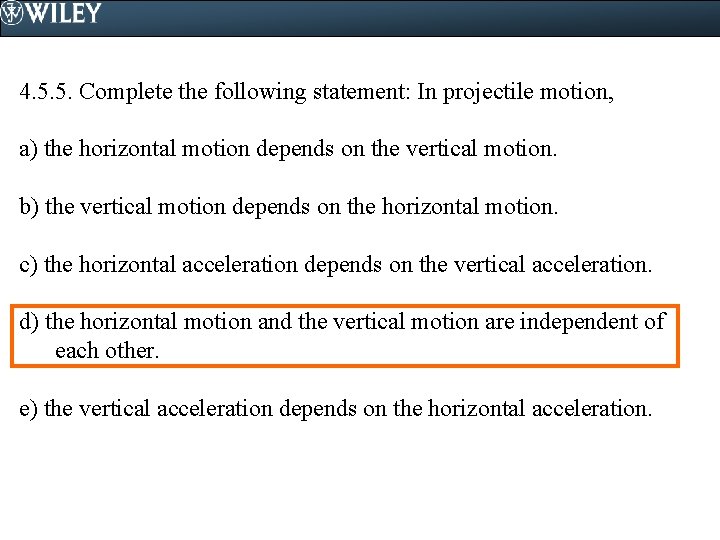 WILEY

4.5.5. Complete the following statement: In projectile motion,

a) the horizontal motion depends on the vertical motion.

b) the vertical motion depends on the horizontal motion.

c) the horizontal acceleration depends on the vertical acceleration.

d) the horizontal motion and the vertical motion are independent of each other.

e) the vertical acceleration depends on the horizontal acceleration.